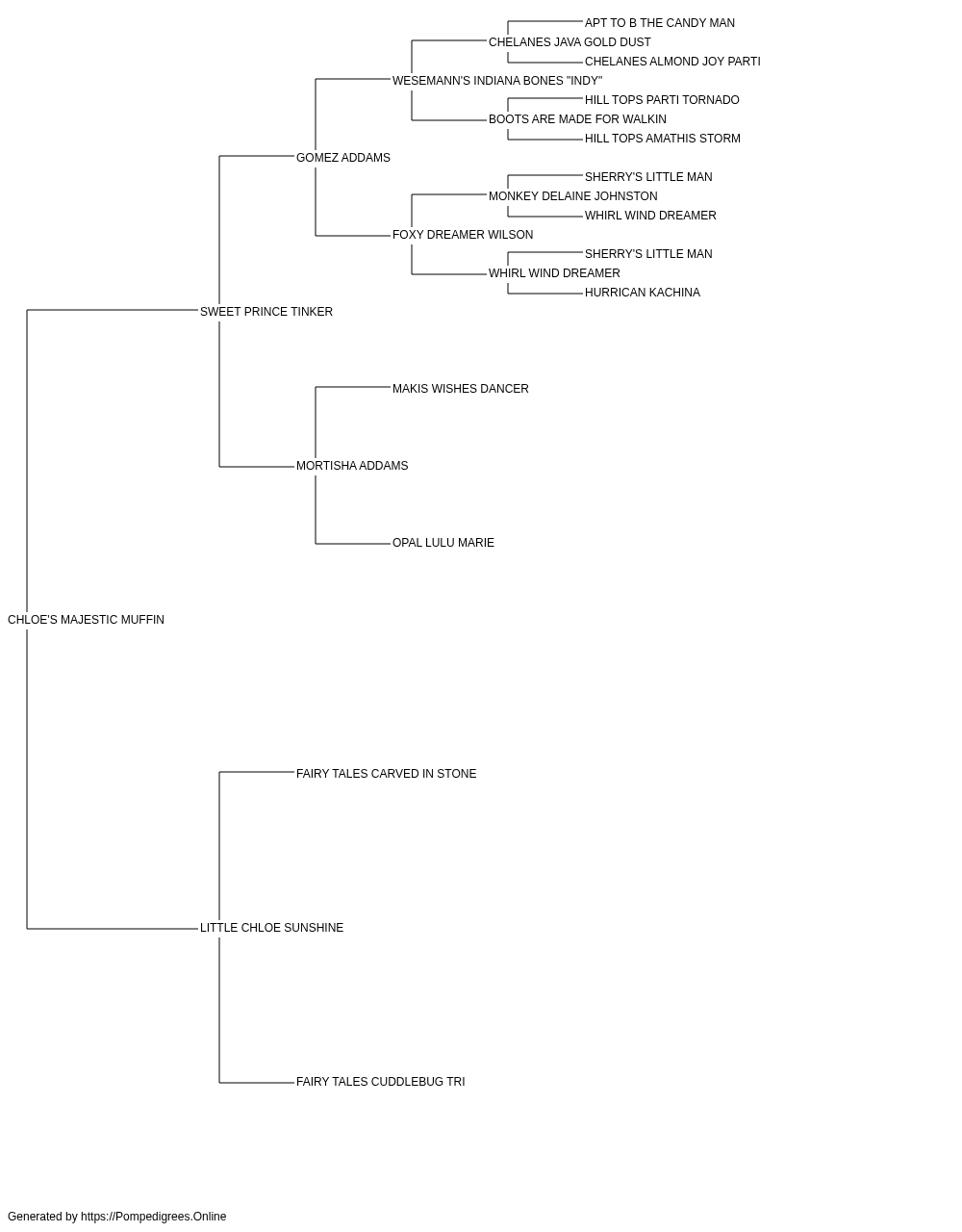 APT TO B THE CANDY MAN
CHELANES JAVA GOLD DUST
CHELANES ALMOND JOY PARTI
WESEMANN'S INDIANA BONES "INDY"
HILL TOPS PARTI TORNADO
BOOTS ARE MADE FOR WALKIN
HILL TOPS AMATHIS STORM
GOMEZ ADDAMS
SHERRY'S LITTLE MAN
MONKEY DELAINE JOHNSTON
WHIRL WIND DREAMER
FOXY DREAMER WILSON
SHERRY'S LITTLE MAN
WHIRL WIND DREAMER
HURRICAN KACHINA
SWEET PRINCE TINKER
MAKIS WISHES DANCER
MORTISHA ADDAMS
OPAL LULU MARIE
CHLOE'S MAJESTIC MUFFIN
FAIRY TALES CARVED IN STONE
LITTLE CHLOE SUNSHINE
FAIRY TALES CUDDLEBUG TRI

Generated by https://Pompedigrees.Online